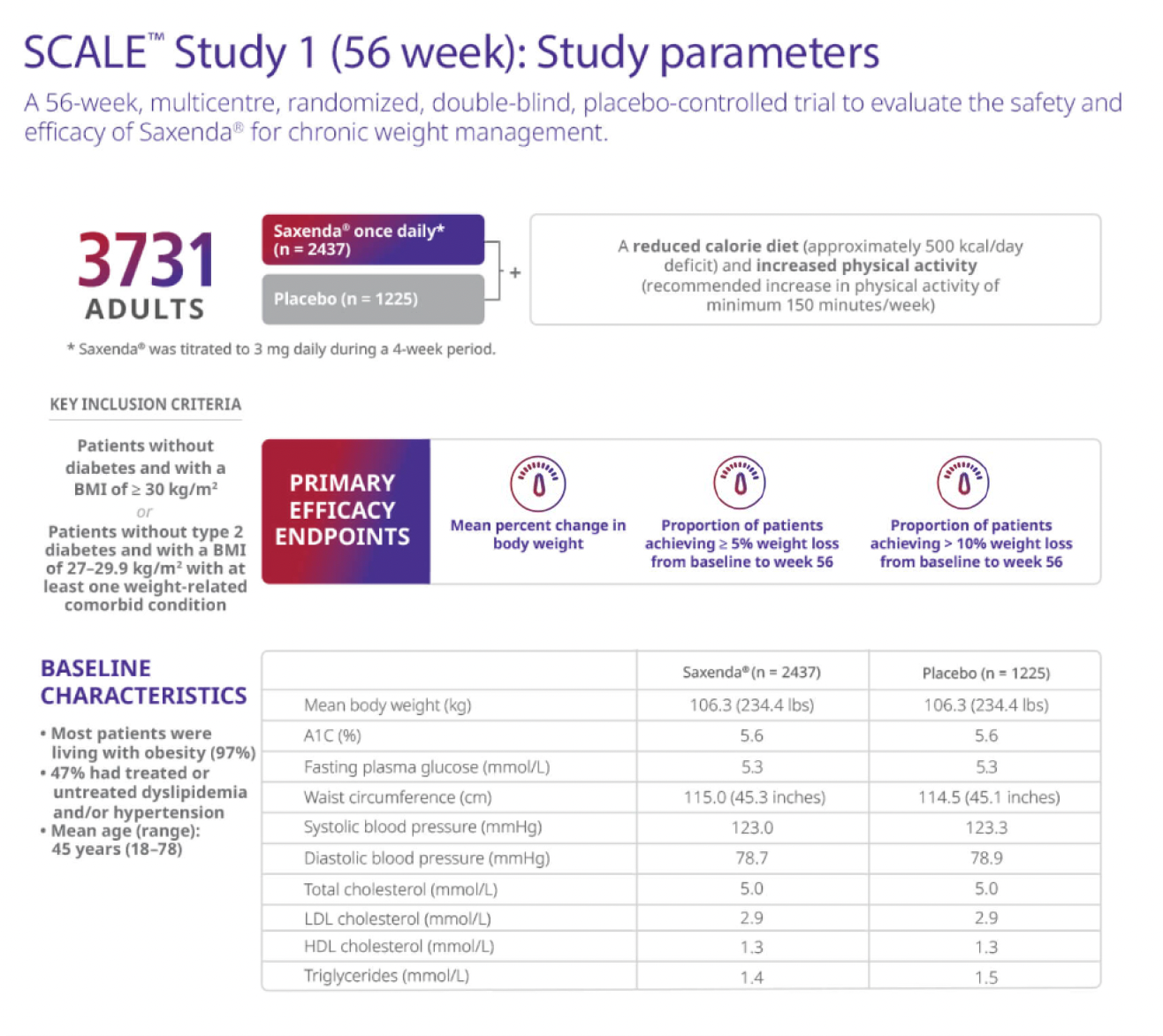 SCALE™ Study 1 (56 week): Study parameters

A 56-week, multicentre, randomized, double-blind, placebo-controlled trial to evaluate the safety and efficacy of Saxenda® for chronic weight management.

3731 ADULTS

Saxenda® once daily* (n = 2437)

Placebo (n = 1225)

+

A reduced calorie diet (approximately 500 kcal/day deficit) and increased physical activity (recommended increase in physical activity of minimum 150 minutes/week)

* Saxenda® was titrated to 3 mg daily during a 4-week period.

KEY INCLUSION CRITERIA

Patients without diabetes and with a BMI of ≥ 30 kg/m²

or

Patients without type 2 diabetes and with a BMI of 27–29.9 kg/m² with at least one weight-related comorbid condition

PRIMARY EFFICACY ENDPOINTS

Mean percent change in body weight

Proportion of patients achieving ≥ 5% weight loss from baseline to week 56

Proportion of patients achieving > 10% weight loss from baseline to week 56

BASELINE CHARACTERISTICS

• Most patients were living with obesity (97%)
• 47% had treated or untreated dyslipidemia and/or hypertension
• Mean age (range): 45 years (18–78)

| | Saxenda® (n = 2437) | Placebo (n = 1225) |
|---|---|---|
| Mean body weight (kg) | 106.3 (234.4 lbs) | 106.3 (234.4 lbs) |
| A1C (%) | 5.6 | 5.6 |
| Fasting plasma glucose (mmol/L) | 5.3 | 5.3 |
| Waist circumference (cm) | 115.0 (45.3 inches) | 114.5 (45.1 inches) |
| Systolic blood pressure (mmHg) | 123.0 | 123.3 |
| Diastolic blood pressure (mmHg) | 78.7 | 78.9 |
| Total cholesterol (mmol/L) | 5.0 | 5.0 |
| LDL cholesterol (mmol/L) | 2.9 | 2.9 |
| HDL cholesterol (mmol/L) | 1.3 | 1.3 |
| Triglycerides (mmol/L) | 1.4 | 1.5 |